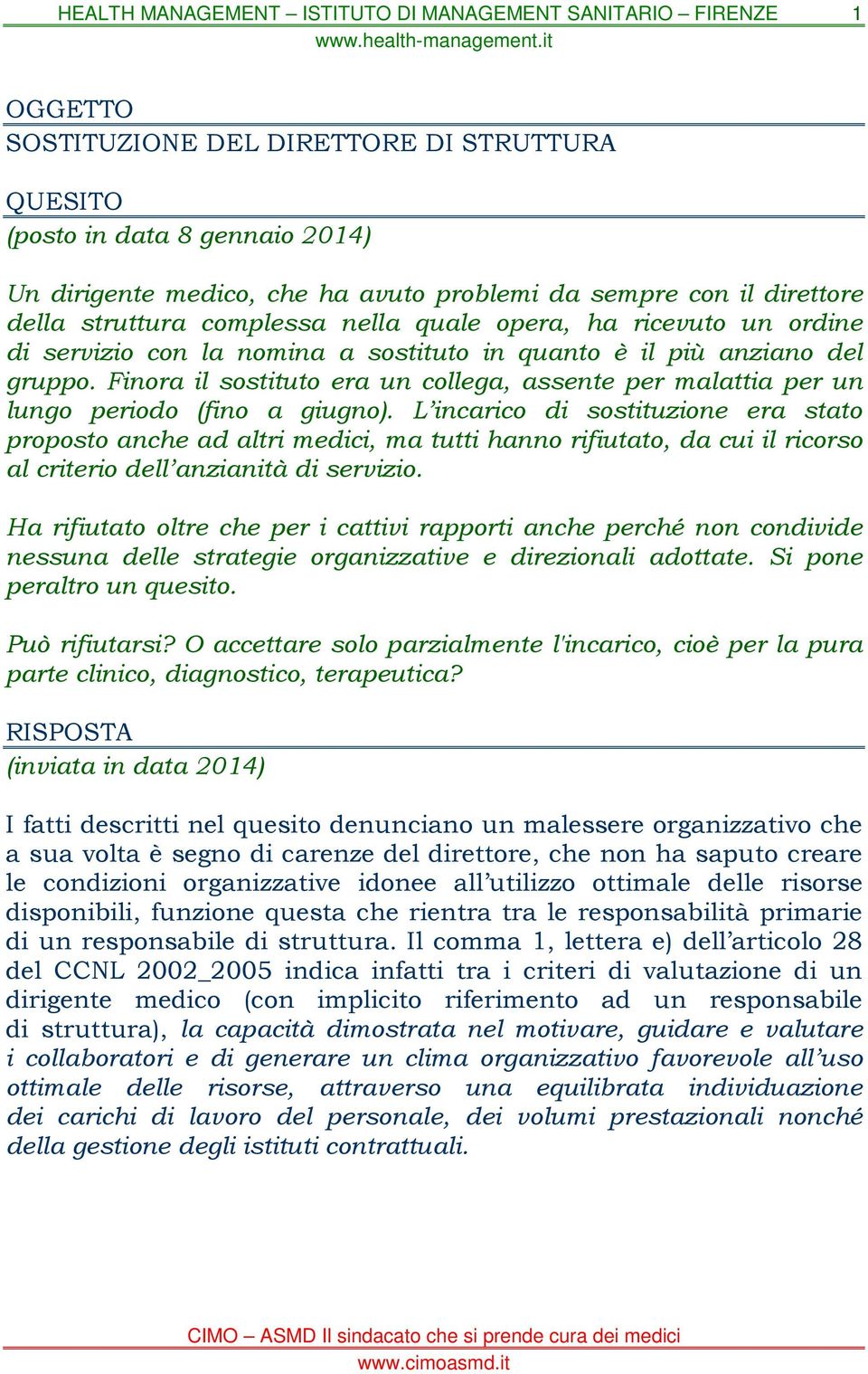 HEALTH MANAGEMENT – ISTITUTO DI MANAGEMENT SANITARIO – FIRENZE 1
www.health-management.it

OGGETTO
SOSTITUZIONE DEL DIRETTORE DI STRUTTURA

QUESITO
(posto in data 8 gennaio 2014)

Un dirigente medico, che ha avuto problemi da sempre con il direttore della struttura complessa nella quale opera, ha ricevuto un ordine di servizio con la nomina a sostituto in quanto è il più anziano del gruppo. Finora il sostituto era un collega, assente per malattia per un lungo periodo (fino a giugno). L'incarico di sostituzione era stato proposto anche ad altri medici, ma tutti hanno rifiutato, da cui il ricorso al criterio dell'anzianità di servizio.

Ha rifiutato oltre che per i cattivi rapporti anche perché non condivide nessuna delle strategie organizzative e direzionali adottate. Si pone peraltro un quesito.

Può rifiutarsi? O accettare solo parzialmente l'incarico, cioè per la pura parte clinico, diagnostico, terapeutica?

RISPOSTA
(inviata in data 2014)

I fatti descritti nel quesito denunciano un malessere organizzativo che a sua volta è segno di carenze del direttore, che non ha saputo creare le condizioni organizzative idonee all'utilizzo ottimale delle risorse disponibili, funzione questa che rientra tra le responsabilità primarie di un responsabile di struttura. Il comma 1, lettera e) dell'articolo 28 del CCNL 2002_2005 indica infatti tra i criteri di valutazione di un dirigente medico (con implicito riferimento ad un responsabile di struttura), la capacità dimostrata nel motivare, guidare e valutare i collaboratori e di generare un clima organizzativo favorevole all'uso ottimale delle risorse, attraverso una equilibrata individuazione dei carichi di lavoro del personale, dei volumi prestazionali nonché della gestione degli istituti contrattuali.

CIMO – ASMD Il sindacato che si prende cura dei medici
www.cimoasmd.it